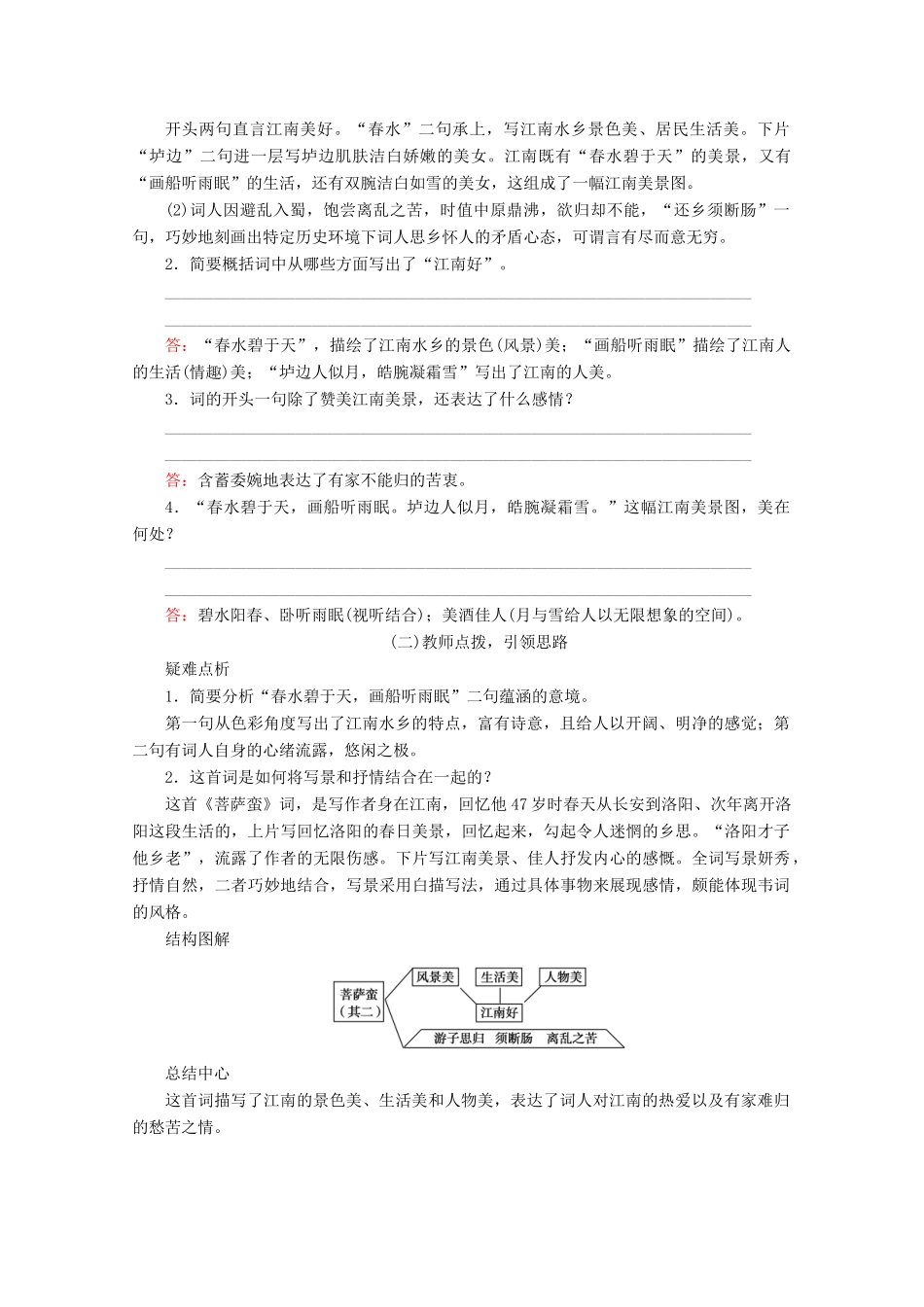 开头两句直言江南美好。“春水”二句承上，写江南水乡景色美、居民生活美。下片“垆边”二句进一层写垆边肌肤洁白娇嫩的美女。江南既有“春水碧于天”的美景，又有“画船听雨眠”的生活，还有双腕洁白如雪的美女，这组成了一幅江南美景图。

(2)词人因避乱入蜀，饱尝离乱之苦，时值中原鼎沸，欲归却不能，“还乡须断肠”一句，巧妙地刻画出特定历史环境下词人思乡怀人的矛盾心态，可谓言有尽而意无穷。

2．简要概括词中从哪些方面写出了“江南好”。

答：“春水碧于天”，描绘了江南水乡的景色(风景)美；“画船听雨眠”描绘了江南人的生活(情趣)美；“垆边人似月，皓腕凝霜雪”写出了江南的人美。

3．词的开头一句除了赞美江南美景，还表达了什么感情？

答：含蓄委婉地表达了有家不能归的苦衷。

4．“春水碧于天，画船听雨眠。垆边人似月，皓腕凝霜雪。”这幅江南美景图，美在何处？

答：碧水阳春、卧听雨眠(视听结合)；美酒佳人(月与雪给人以无限想象的空间)。

(二)教师点拨，引领思路

疑难点析

1．简要分析“春水碧于天，画船听雨眠”二句蕴涵的意境。

第一句从色彩角度写出了江南水乡的特点，富有诗意，且给人以开阔、明净的感觉；第二句有词人自身的心绪流露，悠闲之极。

2．这首词是如何将写景和抒情结合在一起的？

这首《菩萨蛮》词，是写作者身在江南，回忆他47岁时春天从长安到洛阳、次年离开洛阳这段生活的，上片写回忆洛阳的春日美景，回忆起来，勾起令人迷惘的乡思。“洛阳才子他乡老”，流露了作者的无限伤感。下片写江南美景、佳人抒发内心的感慨。全词写景妍秀，抒情自然，二者巧妙地结合，写景采用白描写法，通过具体事物来展现感情，颇能体现韦词的风格。

结构图解

菩萨蛮（其二）
风景美
生活美
人物美
江南好
游子思归 须断肠 离乱之苦

总结中心

这首词描写了江南的景色美、生活美和人物美，表达了词人对江南的热爱以及有家难归的愁苦之情。